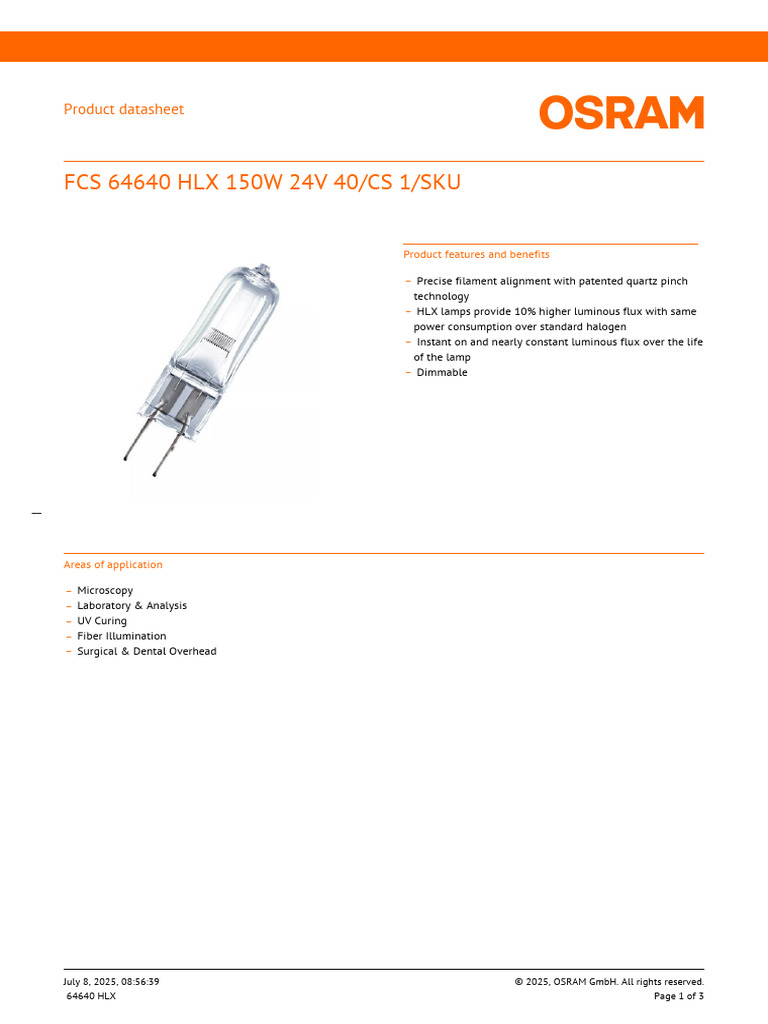 Product datasheet

OSRAM

FCS 64640 HLX 150W 24V 40/CS 1/SKU

Product features and benefits

– Precise filament alignment with patented quartz pinch technology
– HLX lamps provide 10% higher luminous flux with same power consumption over standard halogen
– Instant on and nearly constant luminous flux over the life of the lamp
– Dimmable

Areas of application

– Microscopy
– Laboratory & Analysis
– UV Curing
– Fiber Illumination
– Surgical & Dental Overhead

July 8, 2025, 08:56:39
64640 HLX

© 2025, OSRAM GmbH. All rights reserved.
Page 1 of 3